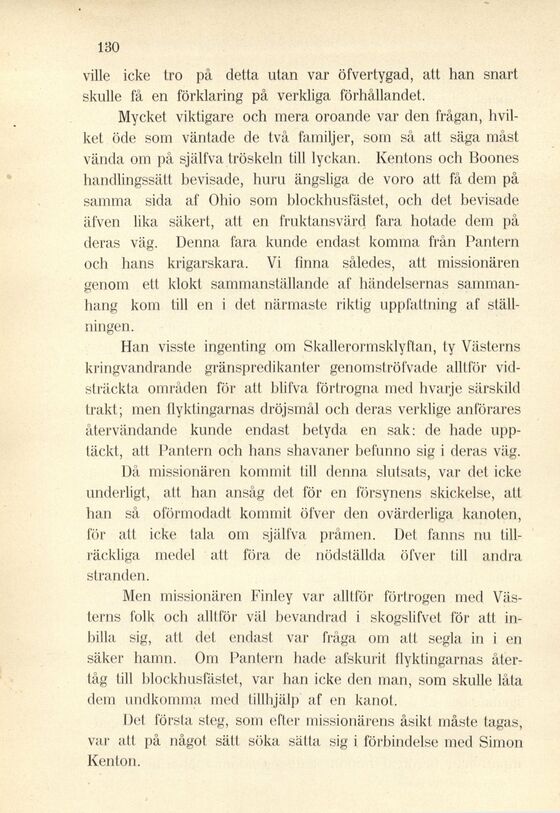 130

ville icke tro på detta utan var öfvertygad, att han snart skulle få en förklaring på verkliga förhållandet.

Mycket viktigare och mera oroande var den frågan, hvilket öde som väntade de två familjer, som så att säga måst vända om på själfva tröskeln till lyckan. Kentons och Boones handlingssätt bevisade, huru ängsliga de voro att få dem på samma sida af Ohio som blockhusfästet, och det bevisade äfven lika säkert, att en fruktansvärd fara hotade dem på deras väg. Denna fara kunde endast komma från Pantern och hans krigarskara. Vi finna således, att missionären genom ett klokt sammanställande af händelsernas sammanhang kom till en i det närmaste riktig uppfattning af ställningen.

Han visste ingenting om Skallerormsklyftan, ty Västerns kringvandrande gränspredikanter genomströfvade alltför vidsträckta områden för att blifva förtrogna med hvarje särskild trakt; men flyktingarnas dröjsmål och deras verklige anförares återvändande kunde endast betyda en sak: de hade upptäckt, att Pantern och hans shavaner befunno sig i deras väg.

Då missionären kommit till denna slutsats, var det icke underligt, att han ansåg det för en försynens skickelse, att han så oförmodadt kommit öfver den ovärderliga kanoten, för att icke tala om själfva pråmen. Det fanns nu tillräckliga medel att föra de nödställda öfver till andra stranden.

Men missionären Finley var alltför förtrogen med Västerns folk och alltför väl bevandrad i skogslifvet för att inbilla sig, att det endast var fråga om att segla in i en säker hamn. Om Pantern hade afskurit flyktingarnas återtåg till blockhusfästet, var han icke den man, som skulle låta dem undkomma med tillhjälp af en kanot.

Det första steg, som efter missionärens åsikt måste tagas, var att på något sätt söka sätta sig i förbindelse med Simon Kenton.